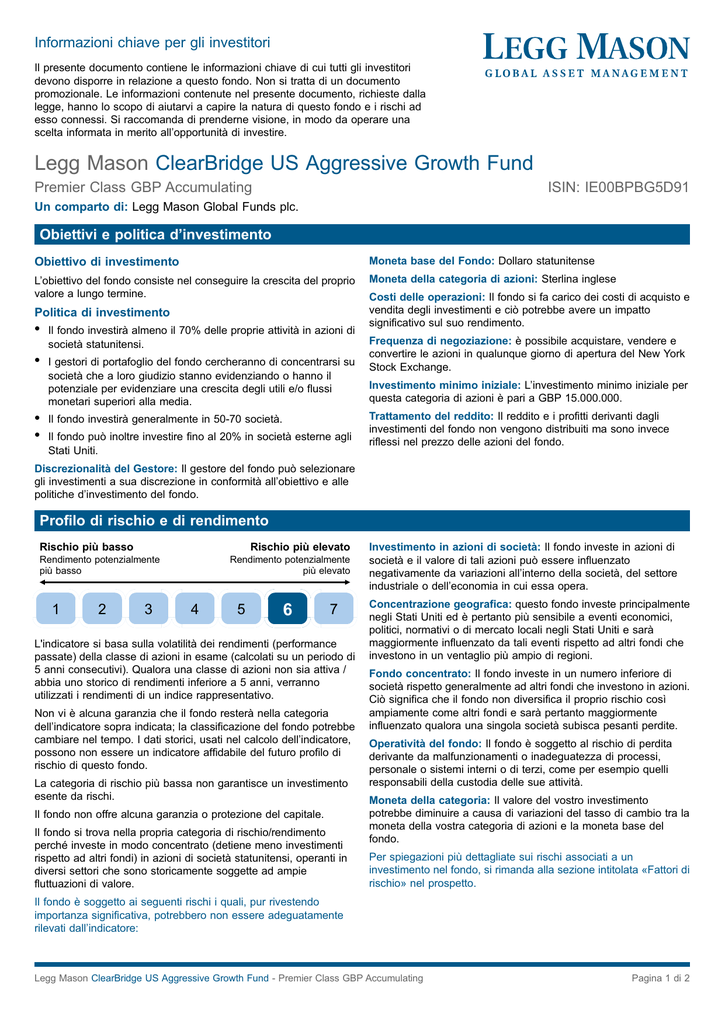 Informazioni chiave per gli investitori

Il presente documento contiene le informazioni chiave di cui tutti gli investitori devono disporre in relazione a questo fondo. Non si tratta di un documento promozionale. Le informazioni contenute nel presente documento, richieste dalla legge, hanno lo scopo di aiutarvi a capire la natura di questo fondo e i rischi ad esso connessi. Si raccomanda di prenderne visione, in modo da operare una scelta informata in merito all'opportunità di investire.

LEGG MASON
GLOBAL ASSET MANAGEMENT

Legg Mason ClearBridge US Aggressive Growth Fund

Premier Class GBP Accumulating

ISIN: IE00BPBG5D91

Un comparto di: Legg Mason Global Funds plc.

Obiettivi e politica d'investimento

Obiettivo di investimento

L'obiettivo del fondo consiste nel conseguire la crescita del proprio valore a lungo termine.

Politica di investimento

• Il fondo investirà almeno il 70% delle proprie attività in azioni di società statunitensi.
• I gestori di portafoglio del fondo cercheranno di concentrarsi su società che a loro giudizio stanno evidenziando o hanno il potenziale per evidenziare una crescita degli utili e/o flussi monetari superiori alla media.
• Il fondo investirà generalmente in 50-70 società.
• Il fondo può inoltre investire fino al 20% in società esterne agli Stati Uniti.

Discrezionalità del Gestore: Il gestore del fondo può selezionare gli investimenti a sua discrezione in conformità all'obiettivo e alle politiche d'investimento del fondo.

Moneta base del Fondo: Dollaro statunitense

Moneta della categoria di azioni: Sterlina inglese

Costi delle operazioni: Il fondo si fa carico dei costi di acquisto e vendita degli investimenti e ciò potrebbe avere un impatto significativo sul suo rendimento.

Frequenza di negoziazione: è possibile acquistare, vendere e convertire le azioni in qualunque giorno di apertura del New York Stock Exchange.

Investimento minimo iniziale: L'investimento minimo iniziale per questa categoria di azioni è pari a GBP 15.000.000.

Trattamento del reddito: Il reddito e i profitti derivanti dagli investimenti del fondo non vengono distribuiti ma sono invece riflessi nel prezzo delle azioni del fondo.

Profilo di rischio e di rendimento

Rischio più basso
Rendimento potenzialmente più basso

Rischio più elevato
Rendimento potenzialmente più elevato

1 2 3 4 5 6 7

L'indicatore si basa sulla volatilità dei rendimenti (performance passate) della classe di azioni in esame (calcolati su un periodo di 5 anni consecutivi). Qualora una classe di azioni non sia attiva / abbia uno storico di rendimenti inferiore a 5 anni, verranno utilizzati i rendimenti di un indice rappresentativo.

Non vi è alcuna garanzia che il fondo resterà nella categoria dell'indicatore sopra indicata; la classificazione del fondo potrebbe cambiare nel tempo. I dati storici, usati nel calcolo dell'indicatore, possono non essere un indicatore affidabile del futuro profilo di rischio di questo fondo.

La categoria di rischio più bassa non garantisce un investimento esente da rischi.

Il fondo non offre alcuna garanzia o protezione del capitale.

Il fondo si trova nella propria categoria di rischio/rendimento perché investe in modo concentrato (detiene meno investimenti rispetto ad altri fondi) in azioni di società statunitensi, operanti in diversi settori che sono storicamente soggette ad ampie fluttuazioni di valore.

Il fondo è soggetto ai seguenti rischi i quali, pur rivestendo importanza significativa, potrebbero non essere adeguatamente rilevati dall'indicatore:

Investimento in azioni di società: Il fondo investe in azioni di società e il valore di tali azioni può essere influenzato negativamente da variazioni all'interno della società, del settore industriale o dell'economia in cui essa opera.

Concentrazione geografica: questo fondo investe principalmente negli Stati Uniti ed è pertanto più sensibile a eventi economici, politici, normativi o di mercato locali negli Stati Uniti e sarà maggiormente influenzato da tali eventi rispetto ad altri fondi che investono in un ventaglio più ampio di regioni.

Fondo concentrato: Il fondo investe in un numero inferiore di società rispetto generalmente ad altri fondi che investono in azioni. Ciò significa che il fondo non diversifica il proprio rischio così ampiamente come altri fondi e sarà pertanto maggiormente influenzato qualora una singola società subisca pesanti perdite.

Operatività del fondo: Il fondo è soggetto al rischio di perdita derivante da malfunzionamenti o inadeguatezza di processi, personale o sistemi interni o di terzi, come per esempio quelli responsabili della custodia delle sue attività.

Moneta della categoria: Il valore del vostro investimento potrebbe diminuire a causa di variazioni del tasso di cambio tra la moneta della vostra categoria di azioni e la moneta base del fondo.

Per spiegazioni più dettagliate sui rischi associati a un investimento nel fondo, si rimanda alla sezione intitolata «Fattori di rischio» nel prospetto.

Legg Mason ClearBridge US Aggressive Growth Fund - Premier Class GBP Accumulating

Pagina 1 di 2